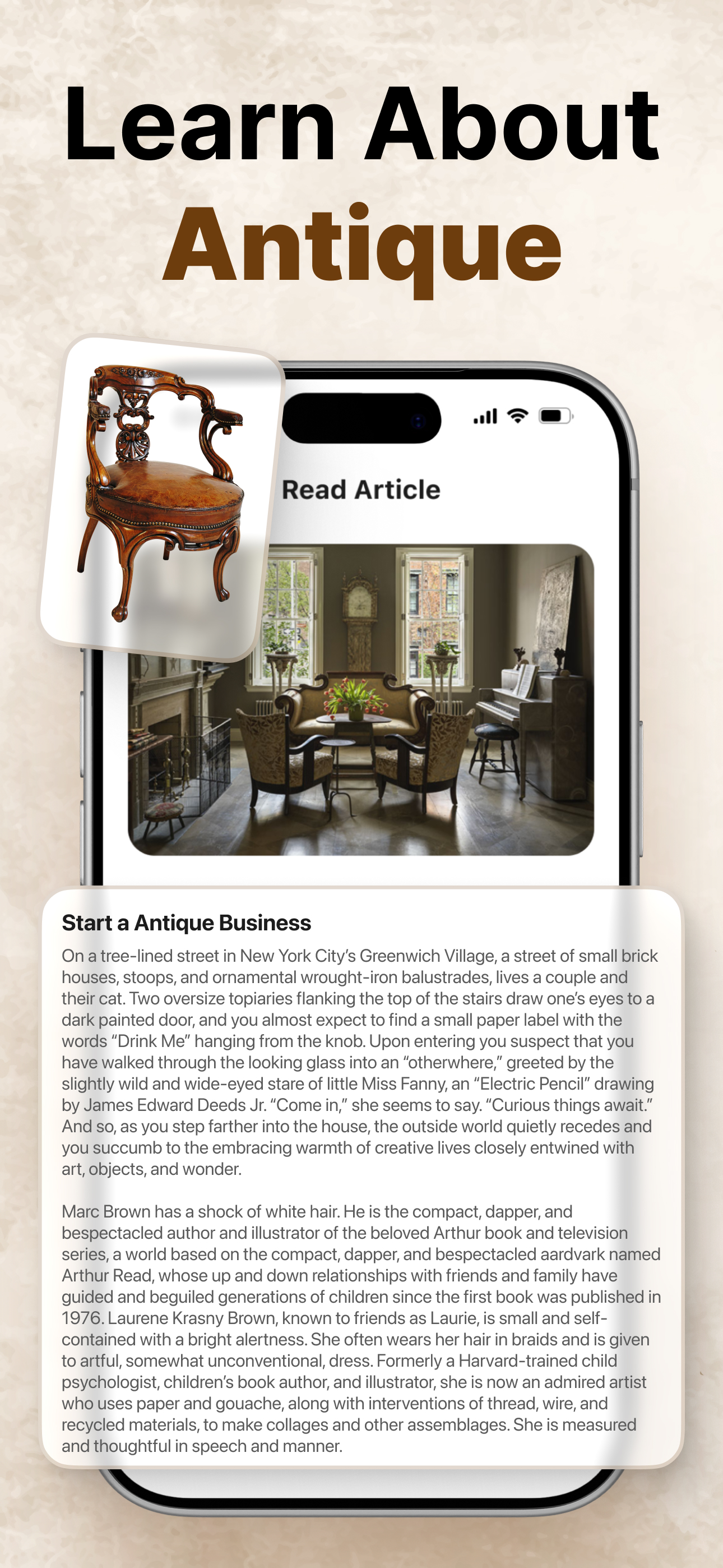 Learn About
Antique

Read Article

Start a Antique Business

On a tree-lined street in New York City's Greenwich Village, a street of small brick houses, stoops, and ornamental wrought-iron balustrades, lives a couple and their cat. Two oversize topiaries flanking the top of the stairs draw one's eyes to a dark painted door, and you almost expect to find a small paper label with the words "Drink Me" hanging from the knob. Upon entering you suspect that you have walked through the looking glass into an "otherwhere," greeted by the slightly wild and wide-eyed stare of little Miss Fanny, an "Electric Pencil" drawing by James Edward Deeds Jr. "Come in," she seems to say. "Curious things await." And so, as you step farther into the house, the outside world quietly recedes and you succumb to the embracing warmth of creative lives closely entwined with art, objects, and wonder.

Marc Brown has a shock of white hair. He is the compact, dapper, and bespectacled author and illustrator of the beloved Arthur book and television series, a world based on the compact, dapper, and bespectacled aardvark named Arthur Read, whose up and down relationships with friends and family have guided and beguiled generations of children since the first book was published in 1976. Laurene Krasny Brown, known to friends as Laurie, is small and self-contained with a bright alertness. She often wears her hair in braids and is given to artful, somewhat unconventional, dress. Formerly a Harvard-trained child psychologist, children's book author, and illustrator, she is now an admired artist who uses paper and gouache, along with interventions of thread, wire, and recycled materials, to make collages and other assemblages. She is measured and thoughtful in speech and manner.